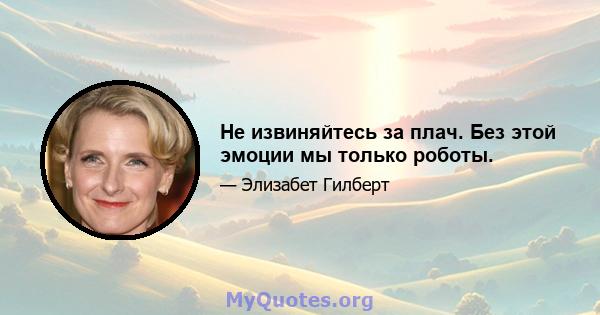 Не извиняйтесь за плач. Без этой эмоции мы только роботы.

— Элизабет Гилберт

MyQuotes.org